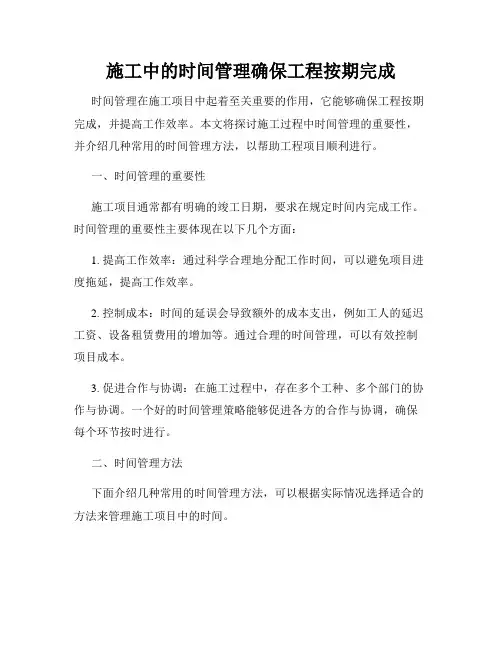 施工中的时间管理确保工程按期完成

时间管理在施工项目中起着至关重要的作用，它能够确保工程按期完成，并提高工作效率。本文将探讨施工过程中时间管理的重要性，并介绍几种常用的时间管理方法，以帮助工程项目顺利进行。

一、时间管理的重要性

施工项目通常都有明确的竣工日期，要求在规定时间内完成工作。时间管理的重要性主要体现在以下几个方面：

1. 提高工作效率：通过科学合理地分配工作时间，可以避免项目进度拖延，提高工作效率。

2. 控制成本：时间的延误会导致额外的成本支出，例如工人的延迟工资、设备租赁费用的增加等。通过合理的时间管理，可以有效控制项目成本。

3. 促进合作与协调：在施工过程中，存在多个工种、多个部门的协作与协调。一个好的时间管理策略能够促进各方的合作与协调，确保每个环节按时进行。

二、时间管理方法

下面介绍几种常用的时间管理方法，可以根据实际情况选择适合的方法来管理施工项目中的时间。